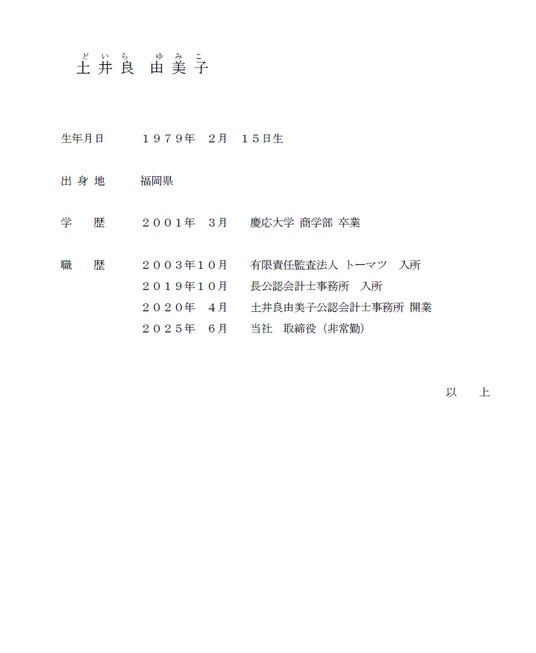 どいら　ゆみこ
土井良 由美子

生年月日　　１９７９年　２月　１５日生

出 身 地　　福岡県

学　　歴　　２００１年　３月　　慶応大学 商学部 卒業

職　　歴　　２００３年１０月　　有限責任監査法人 トーマツ　入所
　　　　　　２０１９年１０月　　長公認会計士事務所　入所
　　　　　　２０２０年　４月　　土井良由美子公認会計士事務所 開業
　　　　　　２０２５年　６月　　当社　取締役（非常勤）

以　上